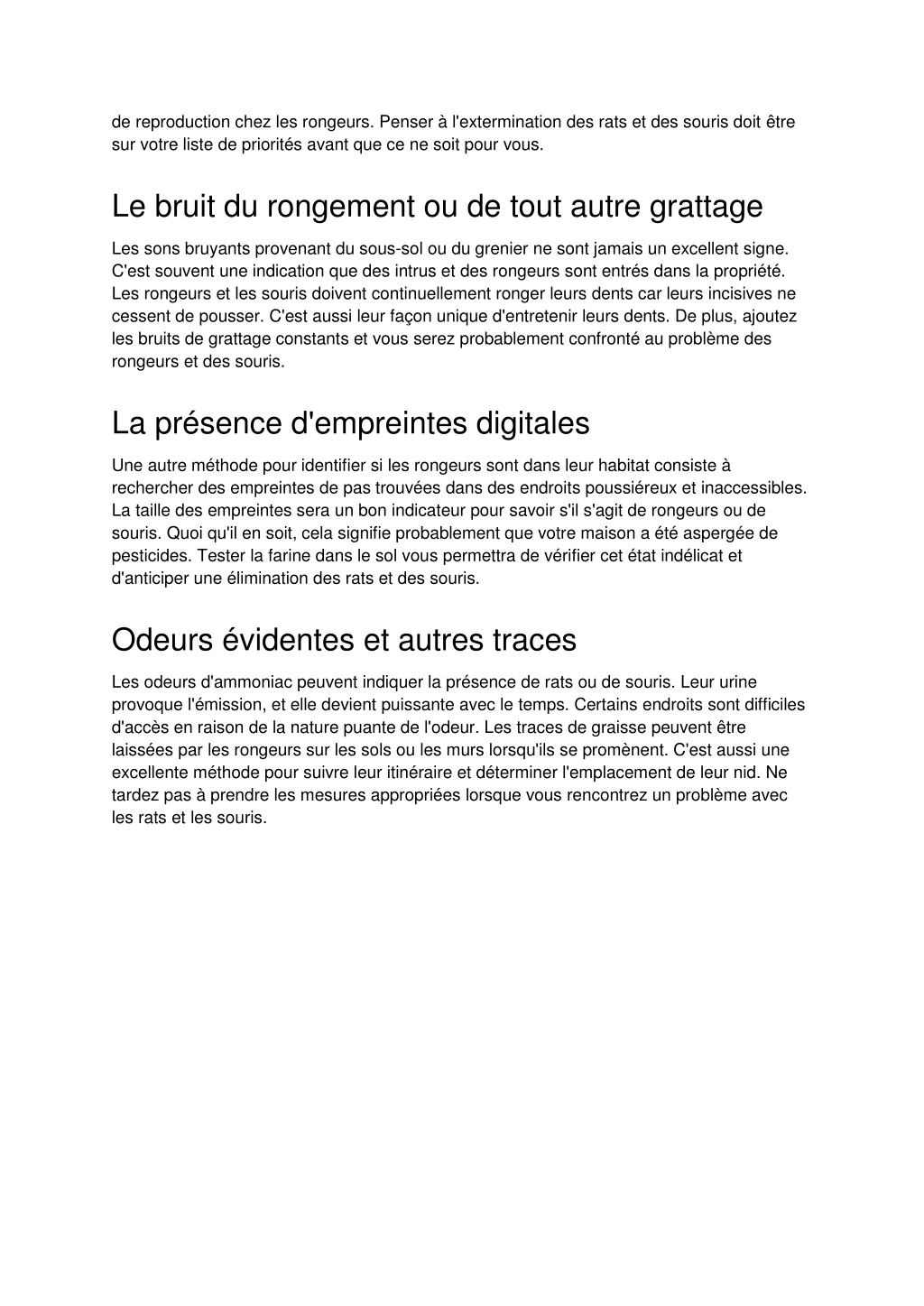 de reproduction chez les rongeurs. Penser à l'extermination des rats et des souris doit être sur votre liste de priorités avant que ce ne soit pour vous.

Le bruit du rongement ou de tout autre grattage

Les sons bruyants provenant du sous-sol ou du grenier ne sont jamais un excellent signe. C'est souvent une indication que des intrus et des rongeurs sont entrés dans la propriété. Les rongeurs et les souris doivent continuellement ronger leurs dents car leurs incisives ne cessent de pousser. C'est aussi leur façon unique d'entretenir leurs dents. De plus, ajoutez les bruits de grattage constants et vous serez probablement confronté au problème des rongeurs et des souris.

La présence d'empreintes digitales

Une autre méthode pour identifier si les rongeurs sont dans leur habitat consiste à rechercher des empreintes de pas trouvées dans des endroits poussiéreux et inaccessibles. La taille des empreintes sera un bon indicateur pour savoir s'il s'agit de rongeurs ou de souris. Quoi qu'il en soit, cela signifie probablement que votre maison a été aspergée de pesticides. Tester la farine dans le sol vous permettra de vérifier cet état indélicat et d'anticiper une élimination des rats et des souris.

Odeurs évidentes et autres traces

Les odeurs d'ammoniac peuvent indiquer la présence de rats ou de souris. Leur urine provoque l'émission, et elle devient puissante avec le temps. Certains endroits sont difficiles d'accès en raison de la nature puante de l'odeur. Les traces de graisse peuvent être laissées par les rongeurs sur les sols ou les murs lorsqu'ils se promènent. C'est aussi une excellente méthode pour suivre leur itinéraire et déterminer l'emplacement de leur nid. Ne tardez pas à prendre les mesures appropriées lorsque vous rencontrez un problème avec les rats et les souris.